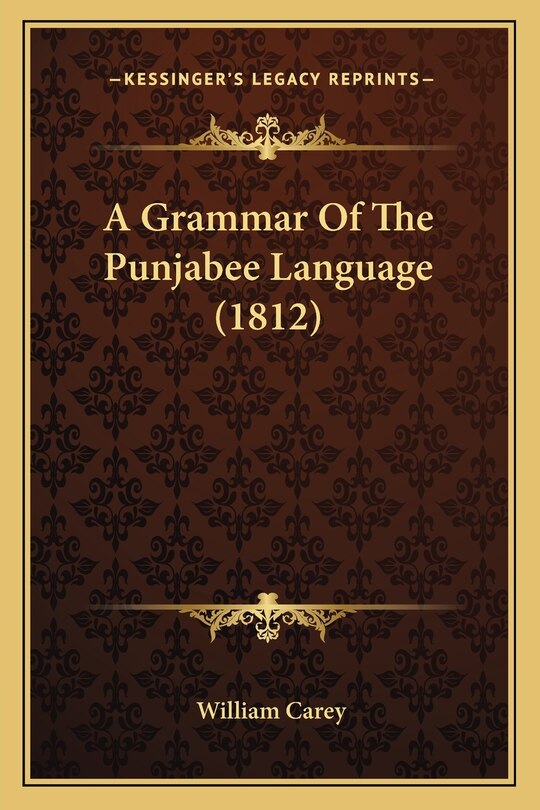 —KESSINGER'S LEGACY REPRINTS—

A Grammar Of The Punjabee Language (1812)

William Carey